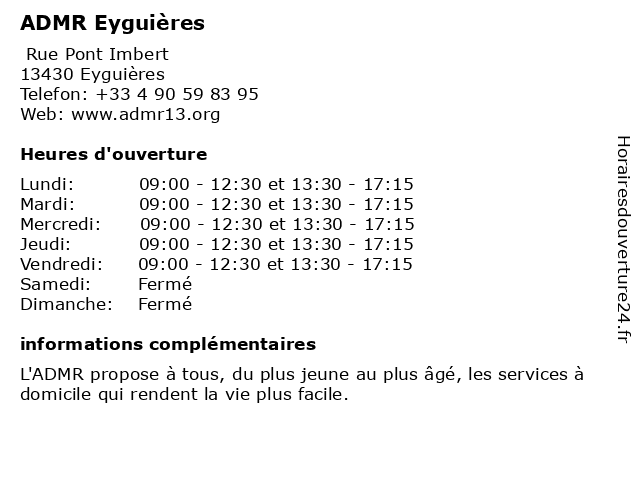 ADMR Eyguières

Rue Pont Imbert
13430 Eyguières
Telefon: +33 4 90 59 83 95
Web: www.admr13.org

Heures d'ouverture

| | |
|---|---|
| Lundi: | 09:00 - 12:30 et 13:30 - 17:15 |
| Mardi: | 09:00 - 12:30 et 13:30 - 17:15 |
| Mercredi: | 09:00 - 12:30 et 13:30 - 17:15 |
| Jeudi: | 09:00 - 12:30 et 13:30 - 17:15 |
| Vendredi: | 09:00 - 12:30 et 13:30 - 17:15 |
| Samedi: | Fermé |
| Dimanche: | Fermé |

informations complémentaires

L'ADMR propose à tous, du plus jeune au plus âgé, les services à domicile qui rendent la vie plus facile.

Horairesdouverture24.fr